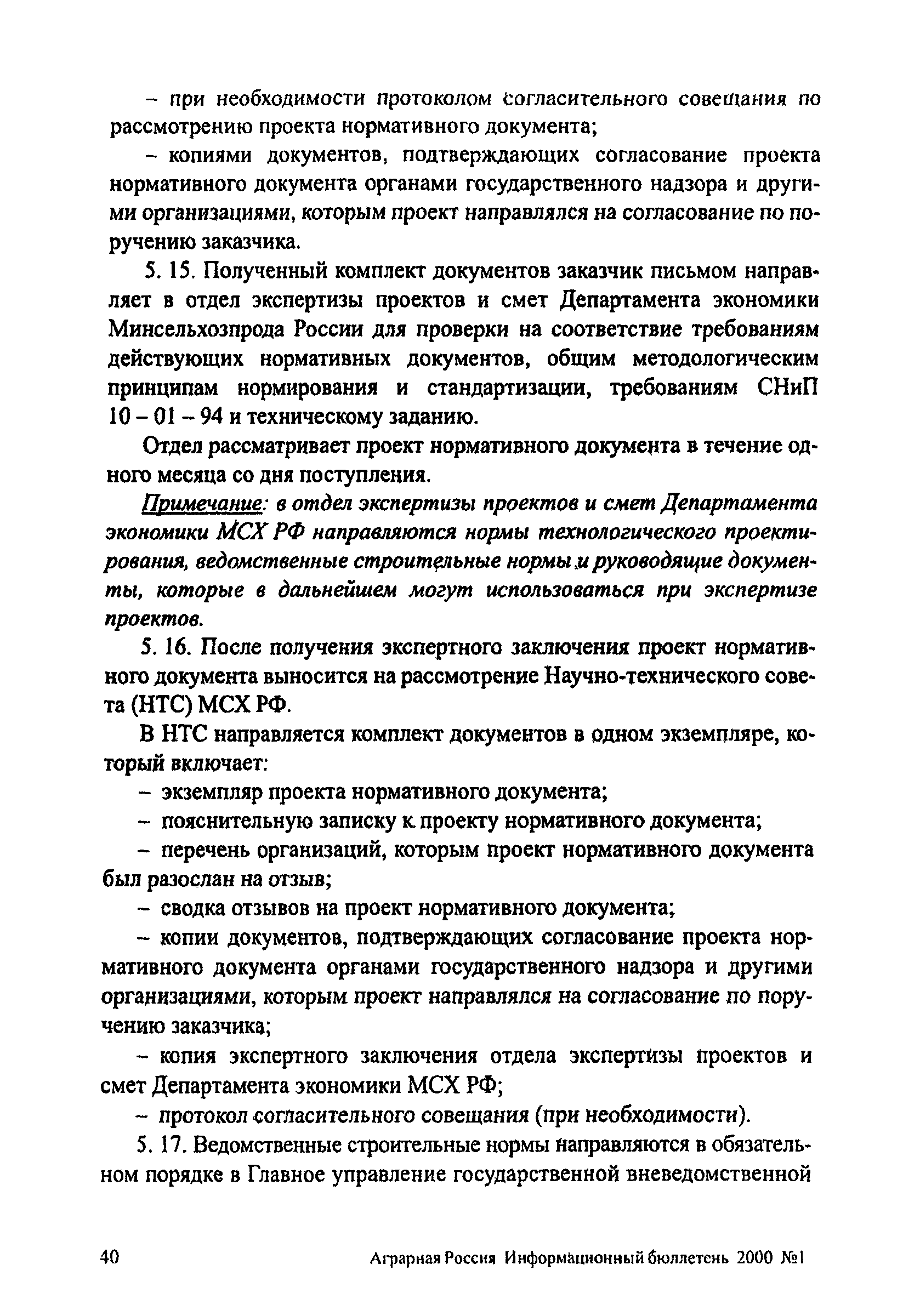 – при необходимости протоколом согласительного совещания по рассмотрению проекта нормативного документа;

– копиями документов, подтверждающих согласование проекта нормативного документа органами государственного надзора и другими организациями, которым проект направлялся на согласование по поручению заказчика.

5. 15. Полученный комплект документов заказчик письмом направляет в отдел экспертизы проектов и смет Департамента экономики Минсельхозпрода России для проверки на соответствие требованиям действующих нормативных документов, общим методологическим принципам нормирования и стандартизации, требованиям СНиП 10 – 01 – 94 и техническому заданию.

Отдел рассматривает проект нормативного документа в течение одного месяца со дня поступления.

Примечание: в отдел экспертизы проектов и смет Департамента экономики МСХ РФ направляются нормы технологического проектирования, ведомственные строительные нормы и руководящие документы, которые в дальнейшем могут использоваться при экспертизе проектов.

5. 16. После получения экспертного заключения проект нормативного документа выносится на рассмотрение Научно-технического совета (НТС) МСХ РФ.

В НТС направляется комплект документов в одном экземпляре, который включает:

– экземпляр проекта нормативного документа;

– пояснительную записку к проекту нормативного документа;

– перечень организаций, которым проект нормативного документа был разослан на отзыв;

– сводка отзывов на проект нормативного документа;

– копии документов, подтверждающих согласование проекта нормативного документа органами государственного надзора и другими организациями, которым проект направлялся на согласование по поручению заказчика;

– копия экспертного заключения отдела экспертизы проектов и смет Департамента экономики МСХ РФ;

– протокол согласительного совещания (при необходимости).

5. 17. Ведомственные строительные нормы направляются в обязательном порядке в Главное управление государственной вневедомственной

40 Аграрная Россия Информационный бюллетень 2000 №1